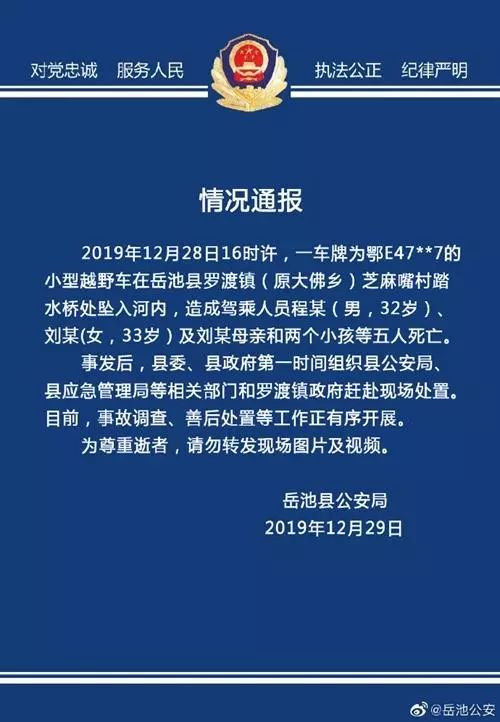 对党忠诚　服务人民　执法公正　纪律严明

情况通报

2019年12月28日16时许，一车牌为鄂E47**7的小型越野车在岳池县罗渡镇（原大佛乡）芝麻嘴村踏水桥处坠入河内，造成驾乘人员程某（男，32岁）、刘某(女，33岁）及刘某母亲和两个小孩等五人死亡。

事发后，县委、县政府第一时间组织县公安局、县应急管理局等相关部门和罗渡镇政府赶赴现场处置。目前，事故调查、善后处置等工作正有序开展。

为尊重逝者，请勿转发现场图片及视频。

岳池县公安局
2019年12月29日

@岳池公安